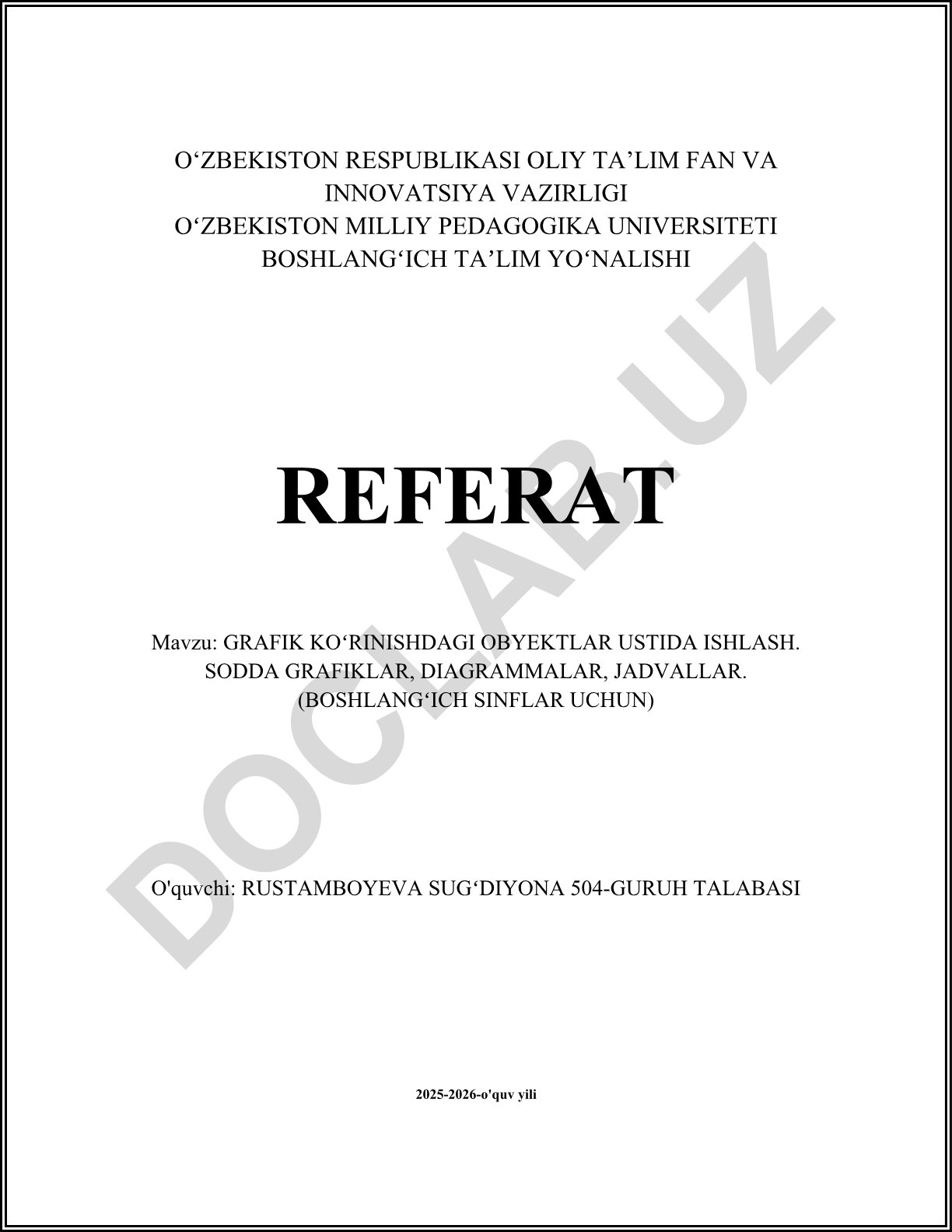 O‘ZBEKISTON RESPUBLIKASI OLIY TA’LIM FAN VA INNOVATSIYA VAZIRLIGI
O‘ZBEKISTON MILLIY PEDAGOGIKA UNIVERSITETI
BOSHLANG‘ICH TA’LIM YO‘NALISHI

REFERAT

Mavzu: GRAFIK KO‘RINISHDAGI OBYEKTLAR USTIDA ISHLASH. SODDA GRAFIKLAR, DIAGRAMMALAR, JADVALLAR. (BOSHLANG‘ICH SINFLAR UCHUN)

O'quvchi: RUSTAMBOYEVA SUG‘DIYONA 504-GURUH TALABASI

2025-2026-o'quv yili

DOCLAB.UZ